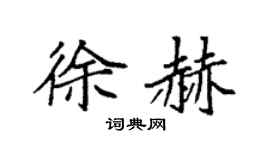 徐赫

词典网